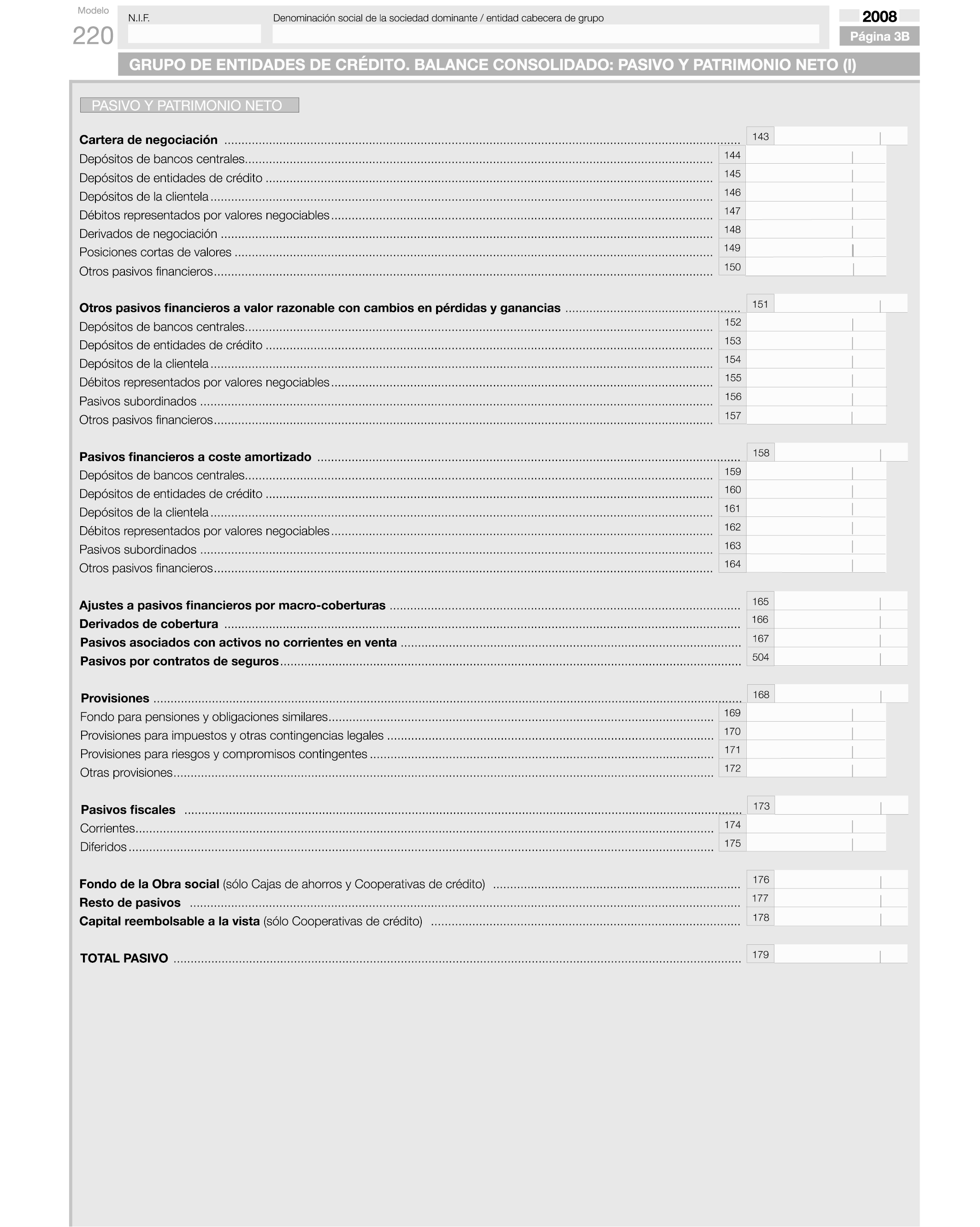 Modelo
220

N.I.F.

Denominación social de la sociedad dominante / entidad cabecera de grupo

2008
Página 3B

GRUPO DE ENTIDADES DE CRÉDITO. BALANCE CONSOLIDADO: PASIVO Y PATRIMONIO NETO (I)

PASIVO Y PATRIMONIO NETO

Cartera de negociación 143
Depósitos de bancos centrales 144
Depósitos de entidades de crédito 145
Depósitos de la clientela 146
Débitos representados por valores negociables 147
Derivados de negociación 148
Posiciones cortas de valores 149
Otros pasivos financieros 150

Otros pasivos financieros a valor razonable con cambios en pérdidas y ganancias 151
Depósitos de bancos centrales 152
Depósitos de entidades de crédito 153
Depósitos de la clientela 154
Débitos representados por valores negociables 155
Pasivos subordinados 156
Otros pasivos financieros 157

Pasivos financieros a coste amortizado 158
Depósitos de bancos centrales 159
Depósitos de entidades de crédito 160
Depósitos de la clientela 161
Débitos representados por valores negociables 162
Pasivos subordinados 163
Otros pasivos financieros 164

Ajustes a pasivos financieros por macro-coberturas 165
Derivados de cobertura 166
Pasivos asociados con activos no corrientes en venta 167
Pasivos por contratos de seguros 504

Provisiones 168
Fondo para pensiones y obligaciones similares 169
Provisiones para impuestos y otras contingencias legales 170
Provisiones para riesgos y compromisos contingentes 171
Otras provisiones 172

Pasivos fiscales 173
Corrientes 174
Diferidos 175

Fondo de la Obra social (sólo Cajas de ahorros y Cooperativas de crédito) 176
Resto de pasivos 177
Capital reembolsable a la vista (sólo Cooperativas de crédito) 178

TOTAL PASIVO 179